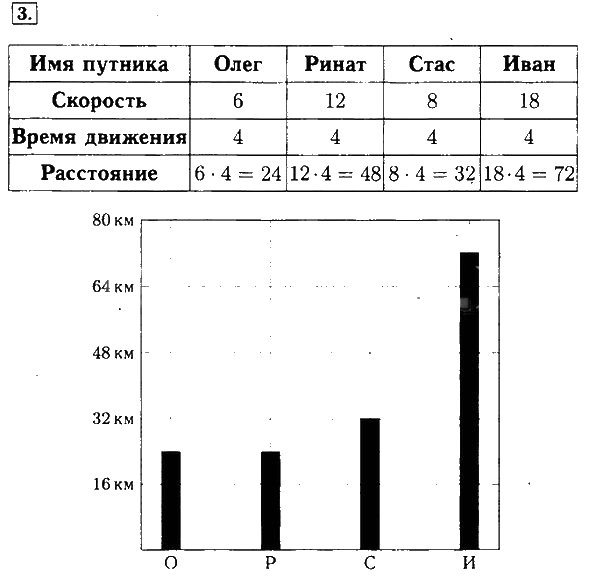 3.

| Имя путника | Олег | Ринат | Стас | Иван |
|---|---|---|---|---|
| Скорость | 6 | 12 | 8 | 18 |
| Время движения | 4 | 4 | 4 | 4 |
| Расстояние | $6 \cdot 4 = 24$ | $12 \cdot 4 = 48$ | $8 \cdot 4 = 32$ | $18 \cdot 4 = 72$ |

80 км
64 км
48 км
32 км
16 км
О
Р
С
И